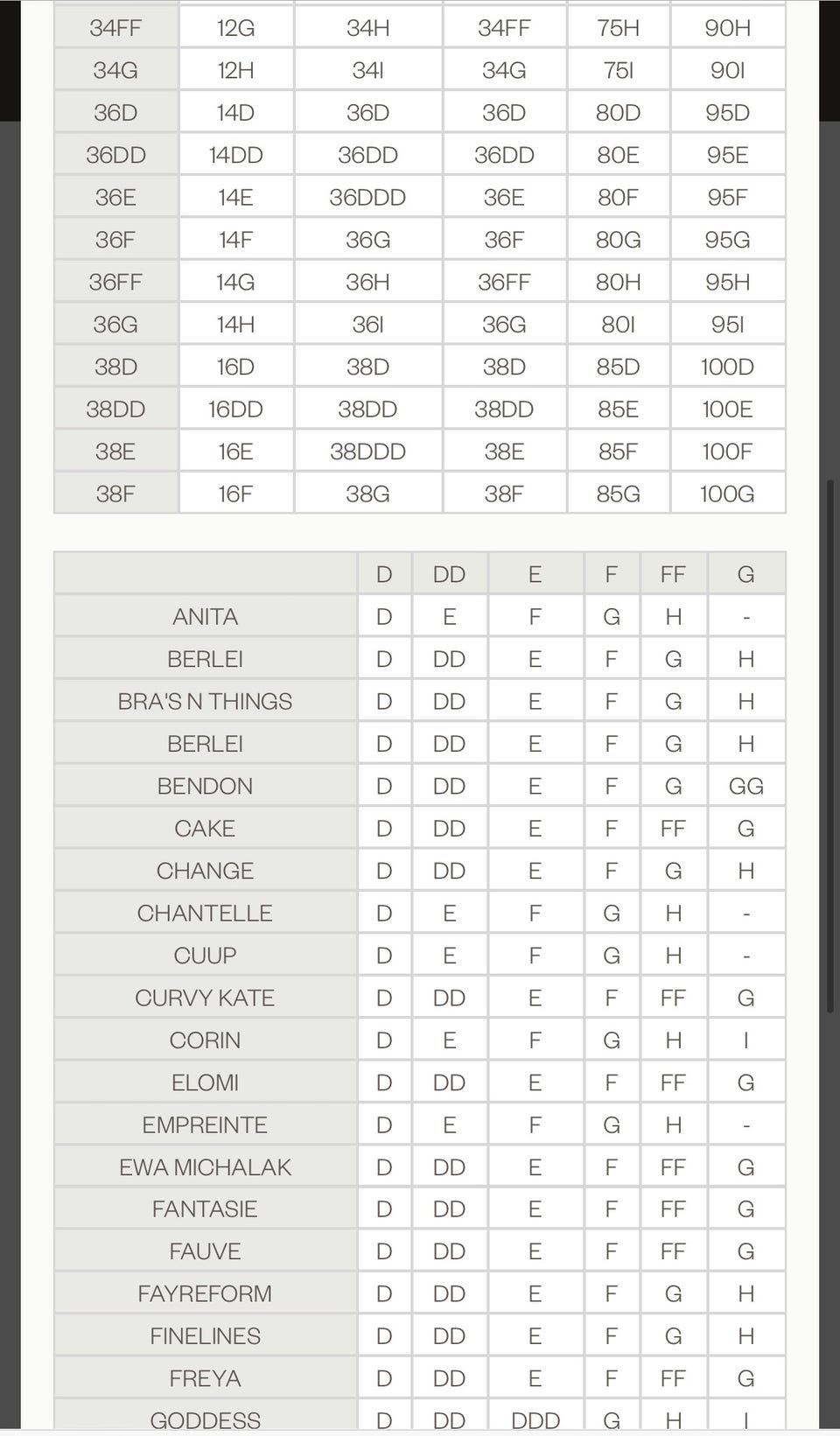 | 34FF | 12G | 34H | 34FF | 75H | 90H |
|---|---|---|---|---|---|
| 34G | 12H | 34I | 34G | 75I | 90I |
| 36D | 14D | 36D | 36D | 80D | 95D |
| 36DD | 14DD | 36DD | 36DD | 80E | 95E |
| 36E | 14E | 36DDD | 36E | 80F | 95F |
| 36F | 14F | 36G | 36F | 80G | 95G |
| 36FF | 14G | 36H | 36FF | 80H | 95H |
| 36G | 14H | 36I | 36G | 80I | 95I |
| 38D | 16D | 38D | 38D | 85D | 100D |
| 38DD | 16DD | 38DD | 38DD | 85E | 100E |
| 38E | 16E | 38DDD | 38E | 85F | 100F |
| 38F | 16F | 38G | 38F | 85G | 100G |

| | D | DD | E | F | FF | G |
|---|---|---|---|---|---|---|
| ANITA | D | E | F | G | H | - |
| BERLEI | D | DD | E | F | G | H |
| BRA'S N THINGS | D | DD | E | F | G | H |
| BERLEI | D | DD | E | F | G | H |
| BENDON | D | DD | E | F | G | GG |
| CAKE | D | DD | E | F | FF | G |
| CHANGE | D | DD | E | F | G | H |
| CHANTELLE | D | E | F | G | H | - |
| CUUP | D | E | F | G | H | - |
| CURVY KATE | D | DD | E | F | FF | G |
| CORIN | D | E | F | G | H | I |
| ELOMI | D | DD | E | F | FF | G |
| EMPREINTE | D | E | F | G | H | - |
| EWA MICHALAK | D | DD | E | F | FF | G |
| FANTASIE | D | DD | E | F | FF | G |
| FAUVE | D | DD | E | F | FF | G |
| FAYREFORM | D | DD | E | F | G | H |
| FINELINES | D | DD | E | F | G | H |
| FREYA | D | DD | E | F | FF | G |
| GODDESS | D | DD | DDD | G | H | I |